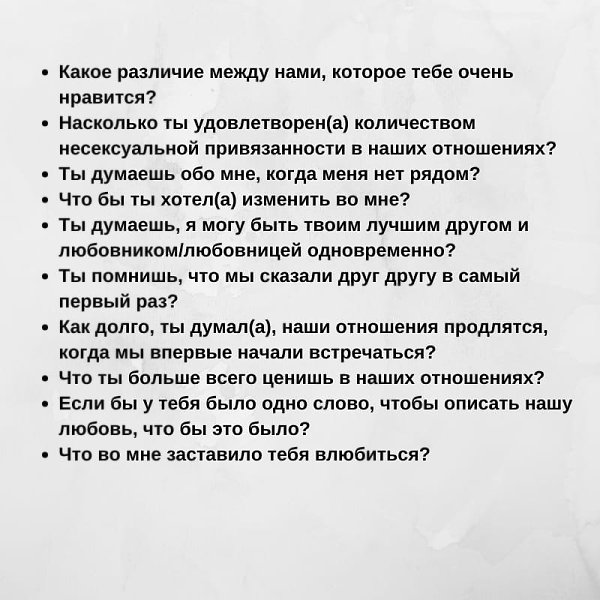 • Какое различие между нами, которое тебе очень нравится?
• Насколько ты удовлетворен(а) количеством несексуальной привязанности в наших отношениях?
• Ты думаешь обо мне, когда меня нет рядом?
• Что бы ты хотел(а) изменить во мне?
• Ты думаешь, я могу быть твоим лучшим другом и любовником/любовницей одновременно?
• Ты помнишь, что мы сказали друг другу в самый первый раз?
• Как долго, ты думал(а), наши отношения продлятся, когда мы впервые начали встречаться?
• Что ты больше всего ценишь в наших отношениях?
• Если бы у тебя было одно слово, чтобы описать нашу любовь, что бы это было?
• Что во мне заставило тебя влюбиться?